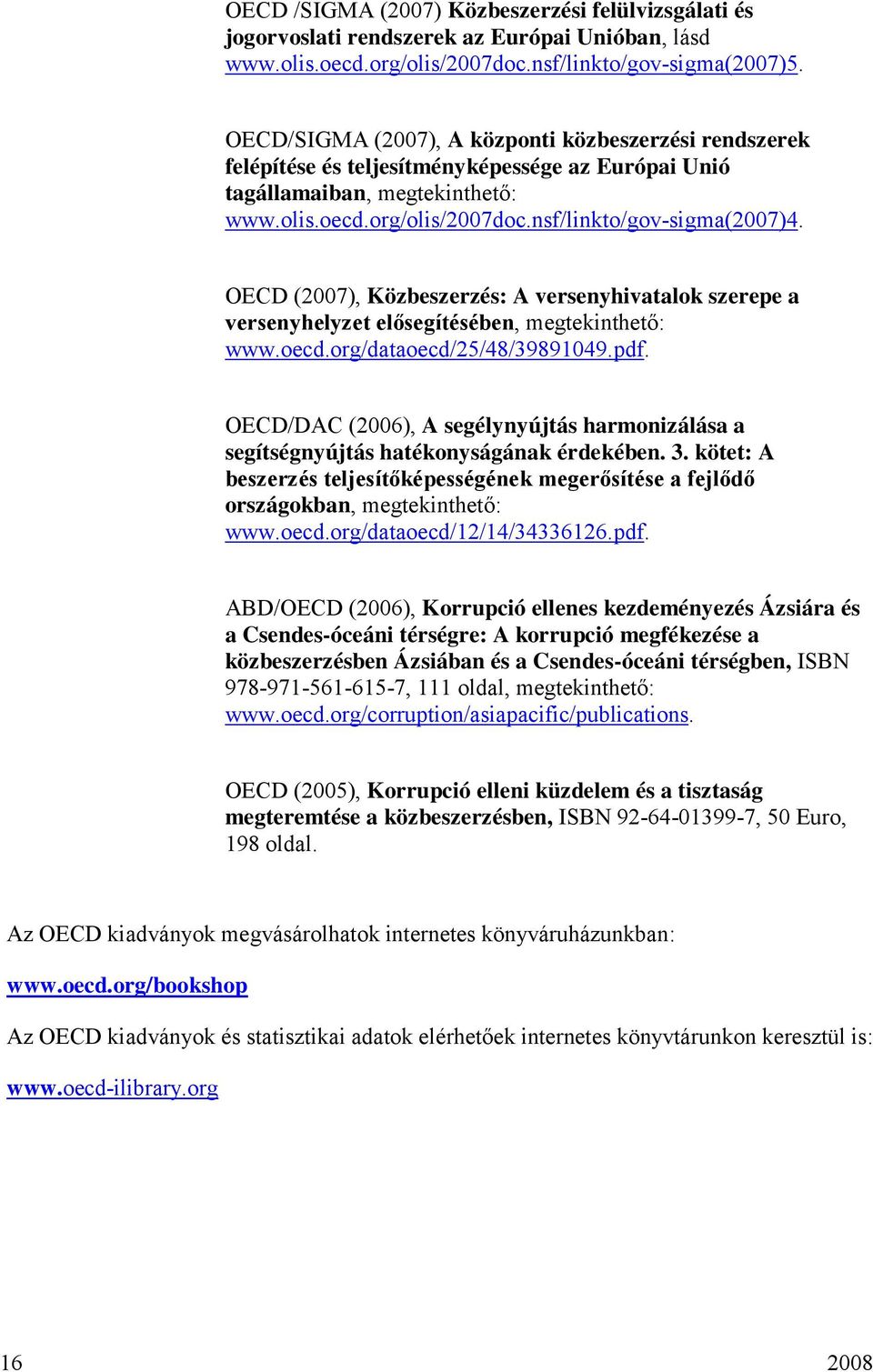 OECD /SIGMA (2007) Közbeszerzési felülvizsgálati és jogorvoslati rendszerek az Európai Unióban, lásd www.olis.oecd.org/olis/2007doc.nsf/linkto/gov-sigma(2007)5.

OECD/SIGMA (2007), A központi közbeszerzési rendszerek felépítése és teljesítményképessége az Európai Unió tagállamaiban, megtekinthető: www.olis.oecd.org/olis/2007doc.nsf/linkto/gov-sigma(2007)4.

OECD (2007), Közbeszerzés: A versenyhivatalok szerepe a versenyhelyzet elősegítésében, megtekinthető: www.oecd.org/dataoecd/25/48/39891049.pdf.

OECD/DAC (2006), A segélynyújtás harmonizálása a segítségnyújtás hatékonyságának érdekében. 3. kötet: A beszerzés teljesítőképességének megerősítése a fejlődő országokban, megtekinthető: www.oecd.org/dataoecd/12/14/34336126.pdf.

ABD/OECD (2006), Korrupció ellenes kezdeményezés Ázsiára és a Csendes-óceáni térségre: A korrupció megfékezése a közbeszerzésben Ázsiában és a Csendes-óceáni térségben, ISBN 978-971-561-615-7, 111 oldal, megtekinthető: www.oecd.org/corruption/asiapacific/publications.

OECD (2005), Korrupció elleni küzdelem és a tisztaság megteremtése a közbeszerzésben, ISBN 92-64-01399-7, 50 Euro, 198 oldal.

Az OECD kiadványok megvásárolhatok internetes könyváruházunkban:

www.oecd.org/bookshop

Az OECD kiadványok és statisztikai adatok elérhetőek internetes könyvtárunkon keresztül is:

www.oecd-ilibrary.org

16 2008